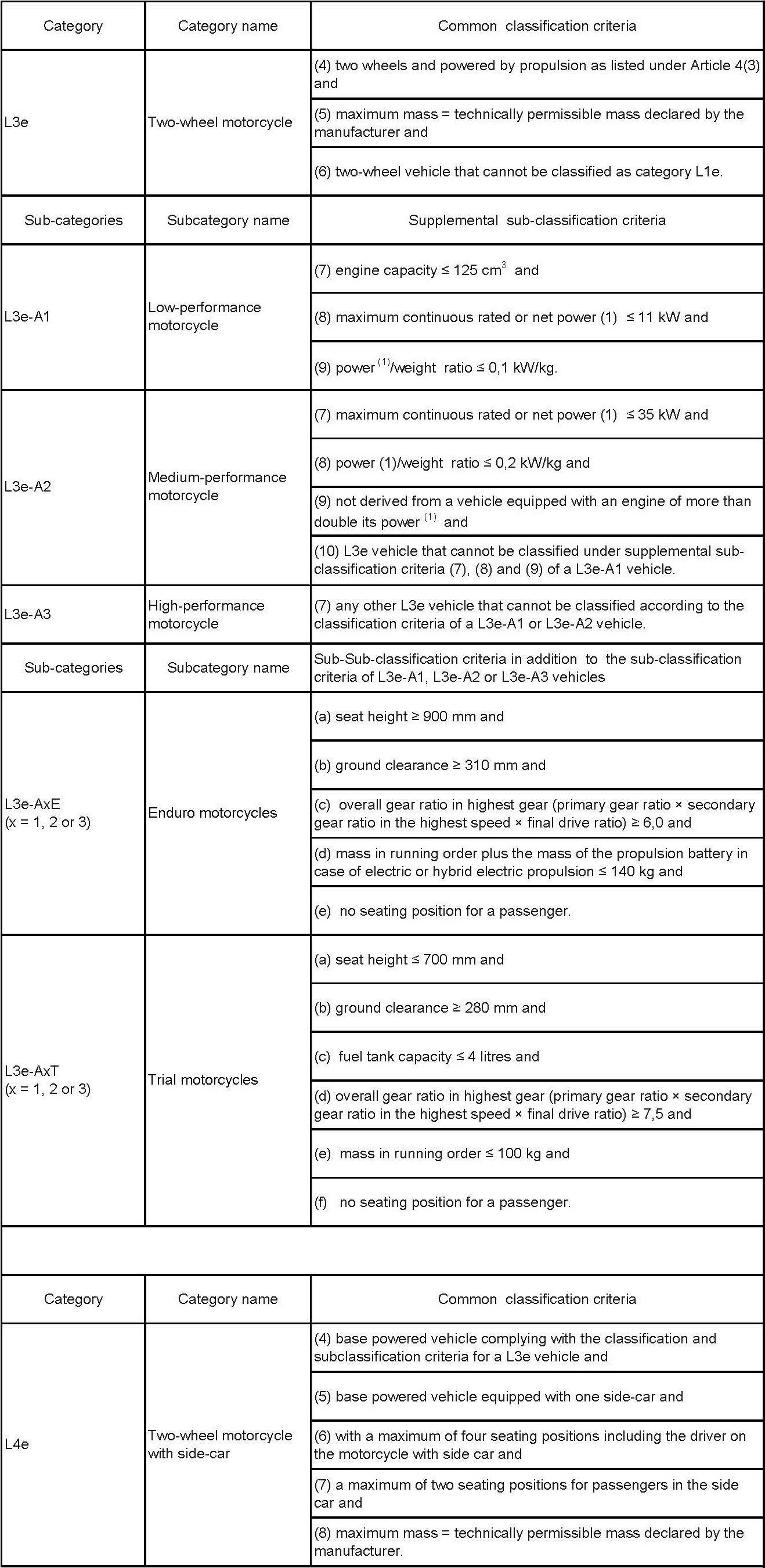 | Category | Category name | Common classification criteria |
|---|---|---|
| L3e | Two-wheel motorcycle | (4) two wheels and powered by propulsion as listed under Article 4(3) and |
| | | (5) maximum mass = technically permissible mass declared by the manufacturer and |
| | | (6) two-wheel vehicle that cannot be classified as category L1e. |
| Sub-categories | Subcategory name | Supplemental sub-classification criteria |
| L3e-A1 | Low-performance motorcycle | (7) engine capacity ≤ 125 $cm^3$ and |
| | | (8) maximum continuous rated or net power (1) ≤ 11 kW and |
| | | (9) power $^{(1)}$/weight ratio ≤ 0,1 kW/kg. |
| L3e-A2 | Medium-performance motorcycle | (7) maximum continuous rated or net power (1) ≤ 35 kW and |
| | | (8) power (1)/weight ratio ≤ 0,2 kW/kg and |
| | | (9) not derived from a vehicle equipped with an engine of more than double its power $^{(1)}$ and |
| | | (10) L3e vehicle that cannot be classified under supplemental sub-classification criteria (7), (8) and (9) of a L3e-A1 vehicle. |
| L3e-A3 | High-performance motorcycle | (7) any other L3e vehicle that cannot be classified according to the classification criteria of a L3e-A1 or L3e-A2 vehicle. |
| Sub-categories | Subcategory name | Sub-Sub-classification criteria in addition to the sub-classification criteria of L3e-A1, L3e-A2 or L3e-A3 vehicles |
| L3e-AxE (x = 1, 2 or 3) | Enduro motorcycles | (a) seat height ≥ 900 mm and |
| | | (b) ground clearance ≥ 310 mm and |
| | | (c) overall gear ratio in highest gear (primary gear ratio × secondary gear ratio in the highest speed × final drive ratio) ≥ 6,0 and |
| | | (d) mass in running order plus the mass of the propulsion battery in case of electric or hybrid electric propulsion ≤ 140 kg and |
| | | (e) no seating position for a passenger. |
| L3e-AxT (x = 1, 2 or 3) | Trial motorcycles | (a) seat height ≤ 700 mm and |
| | | (b) ground clearance ≥ 280 mm and |
| | | (c) fuel tank capacity ≤ 4 litres and |
| | | (d) overall gear ratio in highest gear (primary gear ratio × secondary gear ratio in the highest speed × final drive ratio) ≥ 7,5 and |
| | | (e) mass in running order ≤ 100 kg and |
| | | (f) no seating position for a passenger. |

| Category | Category name | Common classification criteria |
|---|---|---|
| L4e | Two-wheel motorcycle with side-car | (4) base powered vehicle complying with the classification and subclassification criteria for a L3e vehicle and |
| | | (5) base powered vehicle equipped with one side-car and |
| | | (6) with a maximum of four seating positions including the driver on the motorcycle with side car and |
| | | (7) a maximum of two seating positions for passengers in the side car and |
| | | (8) maximum mass = technically permissible mass declared by the manufacturer. |